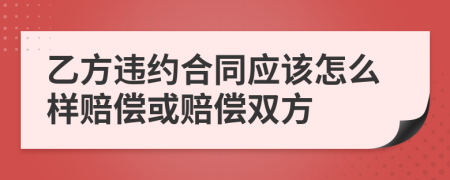 乙方违约合同应该怎么样赔偿或赔偿双方